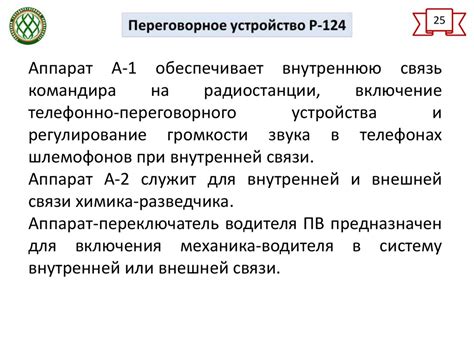 Переговорное устройство Р-124

25

Аппарат А-1 обеспечивает внутреннюю связь командира на радиостанции, включение телефонно-переговорного устройства и регулирование громкости звука в телефонах шлемофонов при внутренней связи.
Аппарат А-2 служит для внутренней и внешней связи химика-разведчика.
Аппарат-переключатель водителя ПВ предназначен для включения механика-водителя в систему внутренней или внешней связи.